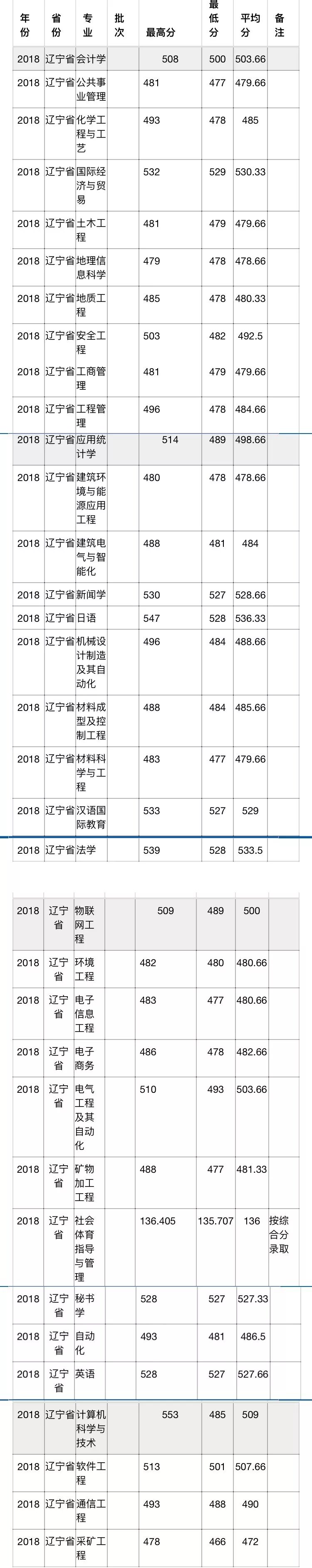 | 年份 | 省份 | 专业 | 批次 | 最高分 | 最低分 | 平均分 | 备注 |
|---|---|---|---|---|---|---|---|
| 2018 | 辽宁省 | 会计学 | | 508 | 500 | 503.66 | |
| 2018 | 辽宁省 | 公共事业管理 | | 481 | 477 | 479.66 | |
| 2018 | 辽宁省 | 化学工程与工艺 | | 493 | 478 | 485 | |
| 2018 | 辽宁省 | 国际经济与贸易 | | 532 | 529 | 530.33 | |
| 2018 | 辽宁省 | 土木工程 | | 481 | 479 | 479.66 | |
| 2018 | 辽宁省 | 地理信息科学 | | 479 | 478 | 478.66 | |
| 2018 | 辽宁省 | 地质工程 | | 485 | 478 | 480.33 | |
| 2018 | 辽宁省 | 安全工程 | | 503 | 482 | 492.5 | |
| 2018 | 辽宁省 | 工商管理 | | 481 | 479 | 479.66 | |
| 2018 | 辽宁省 | 工程管理 | | 496 | 478 | 484.66 | |
| 2018 | 辽宁省 | 应用统计学 | | 514 | 489 | 498.66 | |
| 2018 | 辽宁省 | 建筑环境与能源应用工程 | | 480 | 478 | 478.66 | |
| 2018 | 辽宁省 | 建筑电气与智能化 | | 488 | 481 | 484 | |
| 2018 | 辽宁省 | 新闻学 | | 530 | 527 | 528.66 | |
| 2018 | 辽宁省 | 日语 | | 547 | 528 | 536.33 | |
| 2018 | 辽宁省 | 机械设计制造及其自动化 | | 496 | 484 | 488.66 | |
| 2018 | 辽宁省 | 材料成型及控制工程 | | 488 | 484 | 485.66 | |
| 2018 | 辽宁省 | 材料科学与工程 | | 483 | 477 | 479.66 | |
| 2018 | 辽宁省 | 汉语国际教育 | | 533 | 527 | 529 | |
| 2018 | 辽宁省 | 法学 | | 539 | 528 | 533.5 | |

| | | | | | | | |
|---|---|---|---|---|---|---|---|
| 2018 | 辽宁省 | 物联网工程 | | 509 | 489 | 500 | |
| 2018 | 辽宁省 | 环境工程 | | 482 | 480 | 480.66 | |
| 2018 | 辽宁省 | 电子信息工程 | | 483 | 477 | 480.66 | |
| 2018 | 辽宁省 | 电子商务 | | 486 | 478 | 482.66 | |
| 2018 | 辽宁省 | 电气工程及其自动化 | | 510 | 493 | 503.66 | |
| 2018 | 辽宁省 | 矿物加工工程 | | 488 | 477 | 481.33 | |
| 2018 | 辽宁省 | 社会体育指导与管理 | | 136.405 | 135.707 | 136 | 按综合分录取 |
| 2018 | 辽宁省 | 秘书学 | | 528 | 527 | 527.33 | |
| 2018 | 辽宁省 | 自动化 | | 493 | 481 | 486.5 | |
| 2018 | 辽宁省 | 英语 | | 528 | 527 | 527.66 | |
| 2018 | 辽宁省 | 计算机科学与技术 | | 553 | 485 | 509 | |
| 2018 | 辽宁省 | 软件工程 | | 513 | 501 | 507.66 | |
| 2018 | 辽宁省 | 通信工程 | | 493 | 488 | 490 | |
| 2018 | 辽宁省 | 采矿工程 | | 478 | 466 | 472 | |